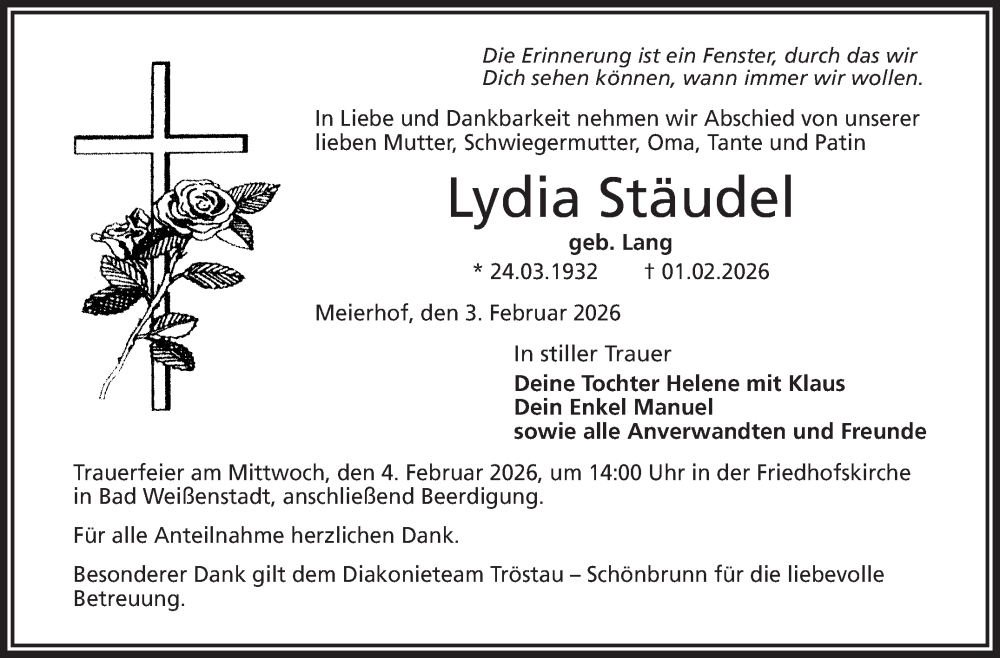 Die Erinnerung ist ein Fenster, durch das wir Dich sehen können, wann immer wir wollen.

In Liebe und Dankbarkeit nehmen wir Abschied von unserer lieben Mutter, Schwiegermutter, Oma, Tante und Patin

Lydia Stäudel

geb. Lang

* 24.03.1932 † 01.02.2026

Meierhof, den 3. Februar 2026

In stiller Trauer

Deine Tochter Helene mit Klaus
Dein Enkel Manuel
sowie alle Anverwandten und Freunde

Trauerfeier am Mittwoch, den 4. Februar 2026, um 14:00 Uhr in der Friedhofskirche in Bad Weißenstadt, anschließend Beerdigung.

Für alle Anteilnahme herzlichen Dank.

Besonderer Dank gilt dem Diakonieteam Tröstau – Schönbrunn für die liebevolle Betreuung.